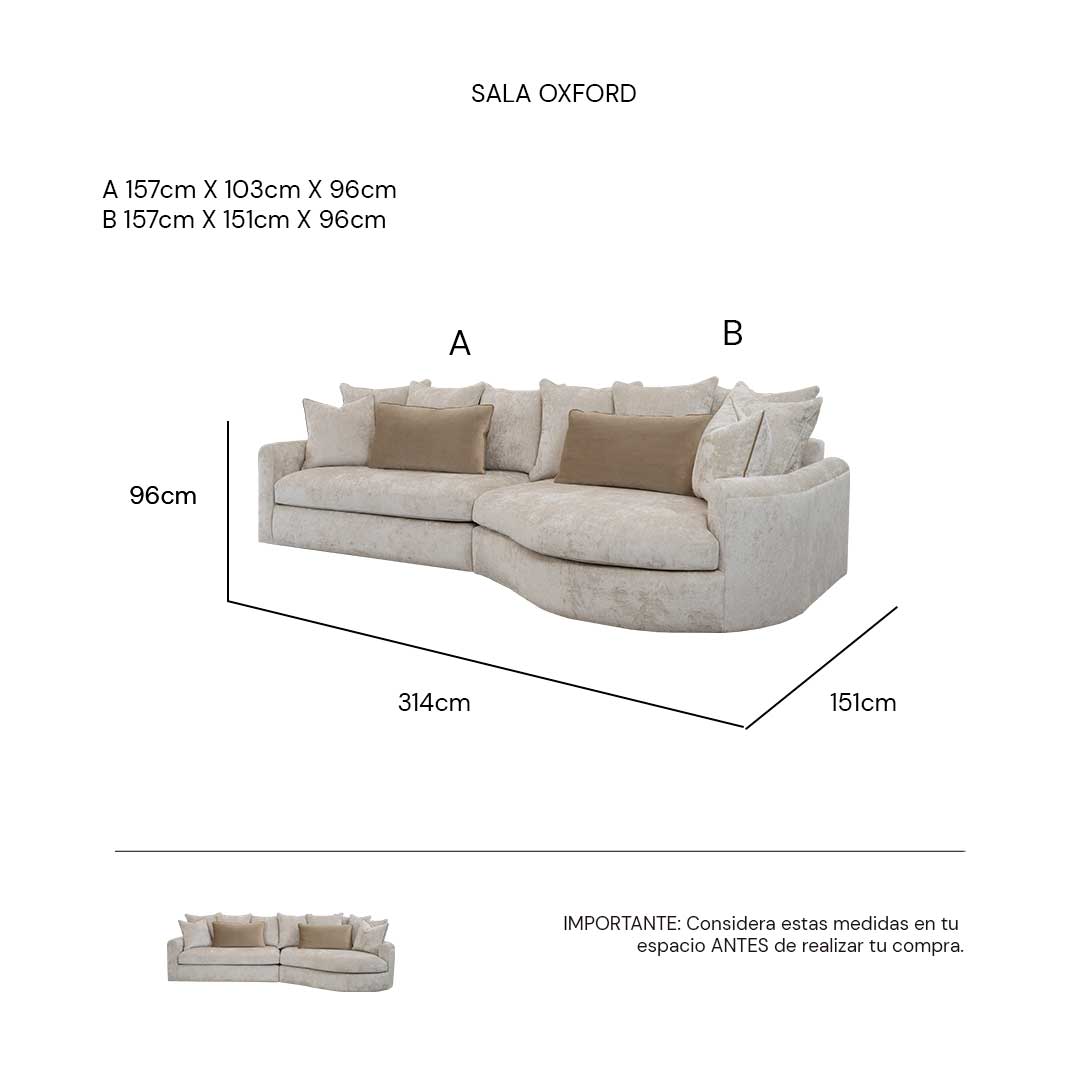 SALA OXFORD

A 157cm X 103cm X 96cm
B 157cm X 151cm X 96cm

A

B

96cm

314cm

151cm

IMPORTANTE: Considera estas medidas en tu espacio ANTES de realizar tu compra.